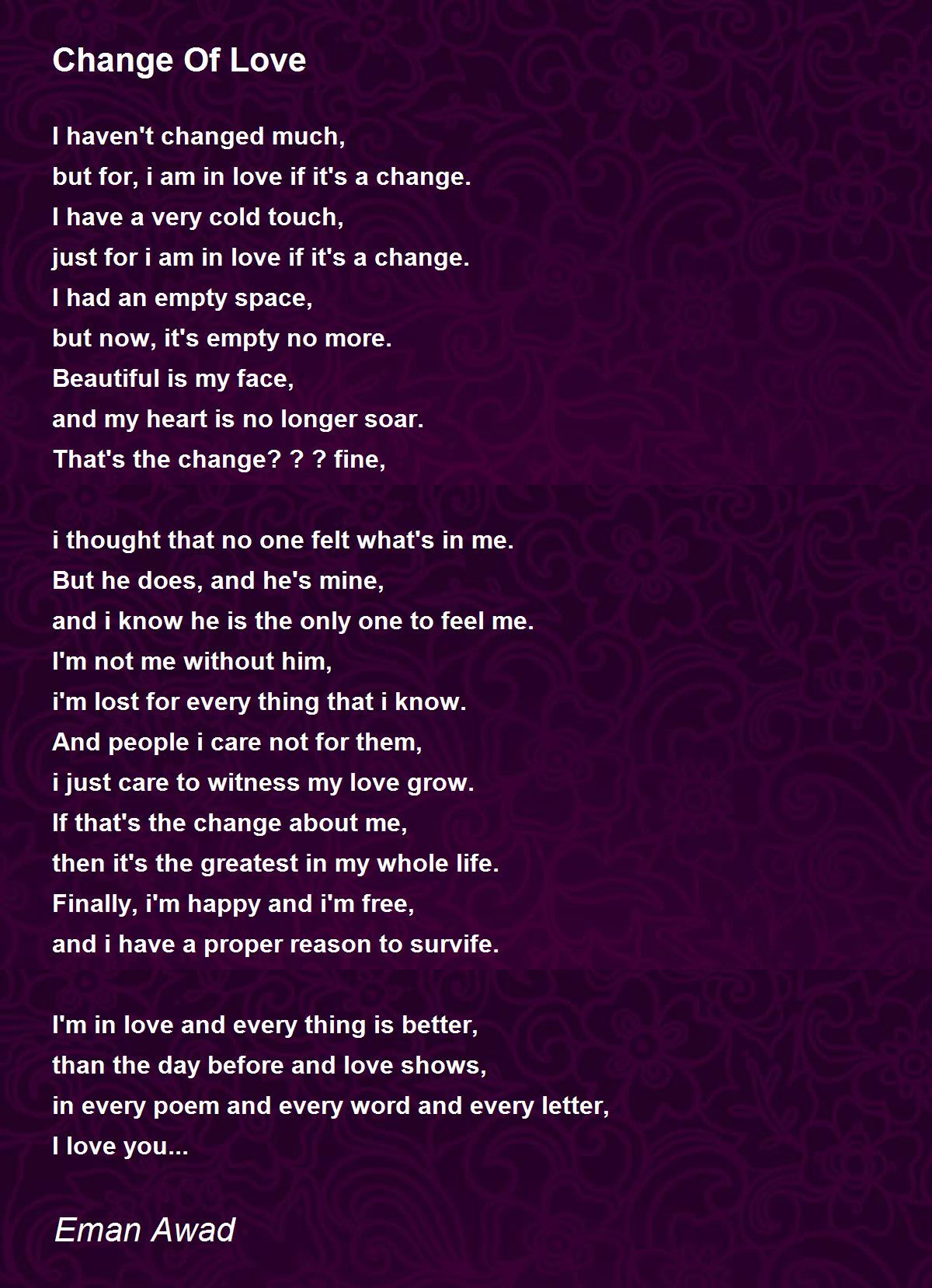 Change Of Love

I haven't changed much,
but for, i am in love if it's a change.
I have a very cold touch,
just for i am in love if it's a change.
I had an empty space,
but now, it's empty no more.
Beautiful is my face,
and my heart is no longer soar.
That's the change? ? ? fine,

i thought that no one felt what's in me.
But he does, and he's mine,
and i know he is the only one to feel me.
I'm not me without him,
i'm lost for every thing that i know.
And people i care not for them,
i just care to witness my love grow.
If that's the change about me,
then it's the greatest in my whole life.
Finally, i'm happy and i'm free,
and i have a proper reason to survife.

I'm in love and every thing is better,
than the day before and love shows,
in every poem and every word and every letter,
I love you...

Eman Awad